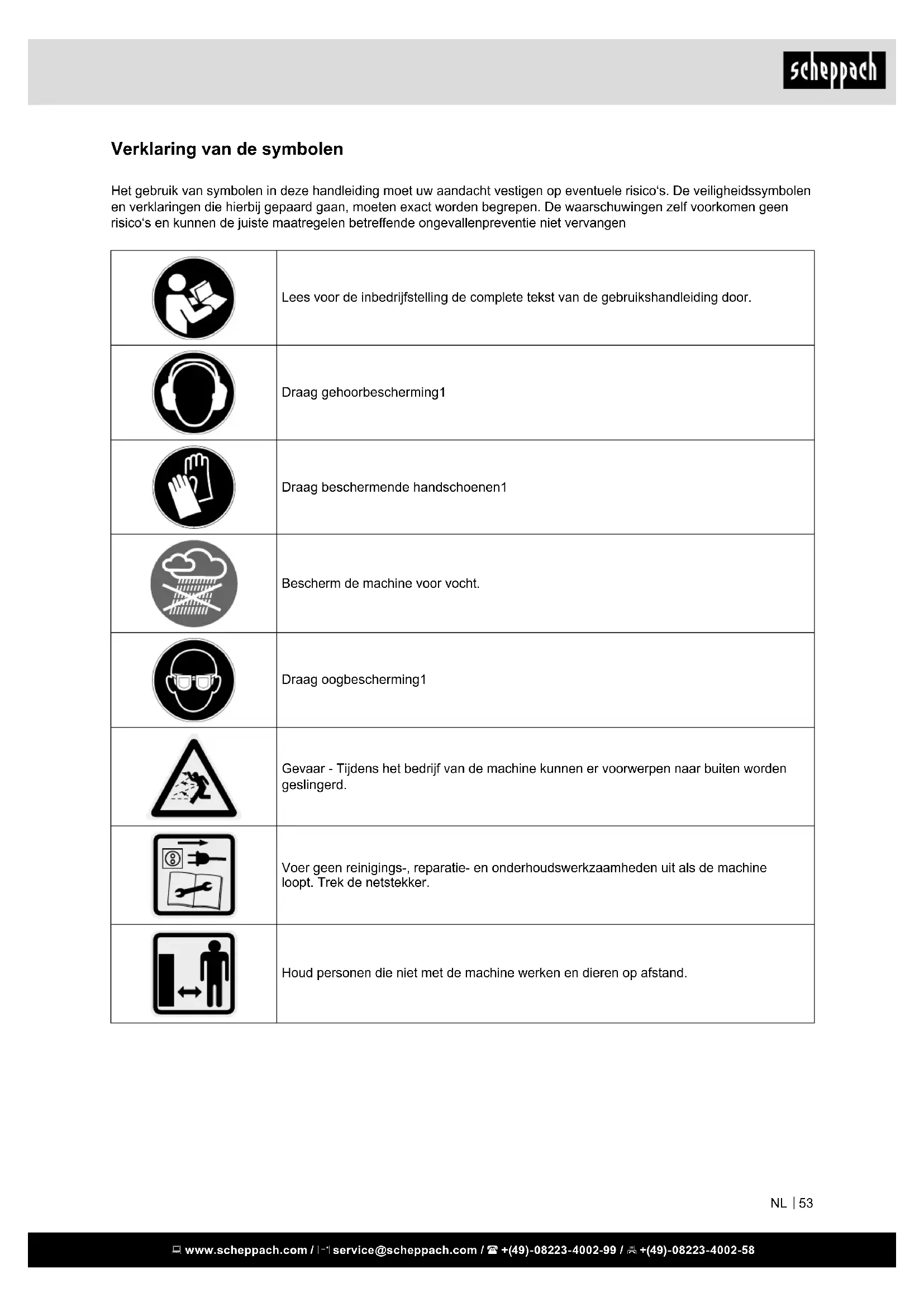 scheppach

Verklaring van de symbolen

Het gebruik van symbolen in deze handleiding moet uw aandacht vestigen op eventuele risico's. De veiligheidssymbolen en verklaringen die hierbij gepaard gaan, moeten exact worden begrepen. De waarschuwingen zelf voorkomen geen risico's en kunnen de juiste maatregelen betreffende ongevallenpreventie niet vervangen

| | |
|---|---|
| | Lees voor de inbedrijfstelling de complete tekst van de gebruikshandleiding door. |
| | Draag gehoorbescherming1 |
| | Draag beschermende handschoenen1 |
| | Bescherm de machine voor vocht. |
| | Draag oogbescherming1 |
| | Gevaar - Tijdens het bedrijf van de machine kunnen er voorwerpen naar buiten worden geslingerd. |
| | Voer geen reinigings-, reparatie- en onderhoudswerkzaamheden uit als de machine loopt. Trek de netstekker. |
| | Houd personen die niet met de machine werken en dieren op afstand. |

NL | 53

www.scheppach.com / service@scheppach.com / +(49)-08223-4002-99 / +(49)-08223-4002-58